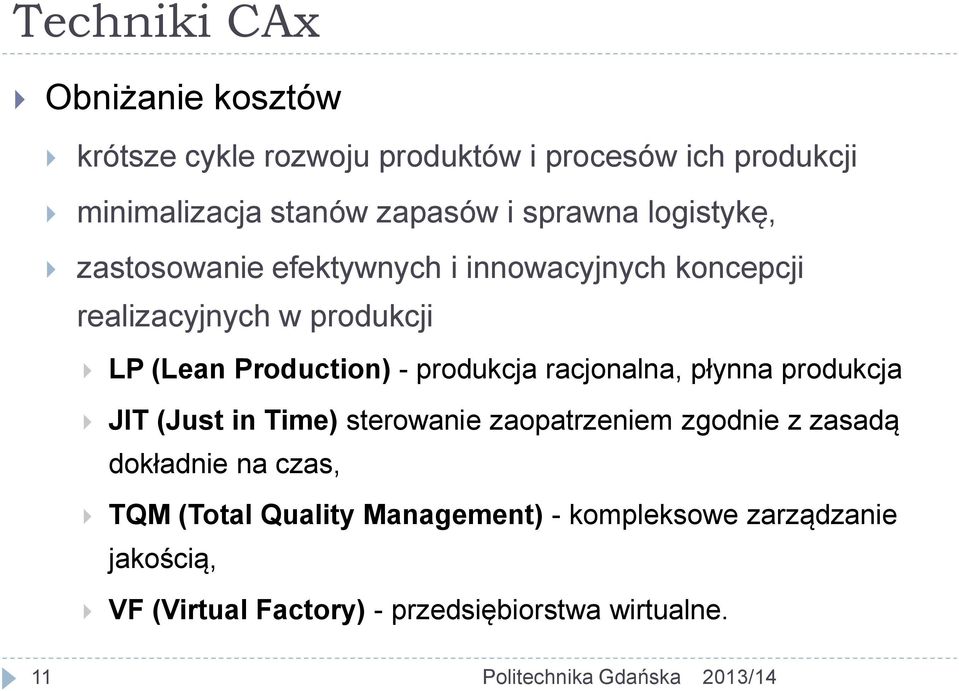 Techniki CAx

Obniżanie kosztów

krótsze cykle rozwoju produktów i procesów ich produkcji

minimalizacja stanów zapasów i sprawna logistykę,

zastosowanie efektywnych i innowacyjnych koncepcji realizacyjnych w produkcji

LP (Lean Production) - produkcja racjonalna, płynna produkcja

JIT (Just in Time) sterowanie zaopatrzeniem zgodnie z zasadą dokładnie na czas,

TQM (Total Quality Management) - kompleksowe zarządzanie jakością,

VF (Virtual Factory) - przedsiębiorstwa wirtualne.

11

Politechnika Gdańska 2013/14